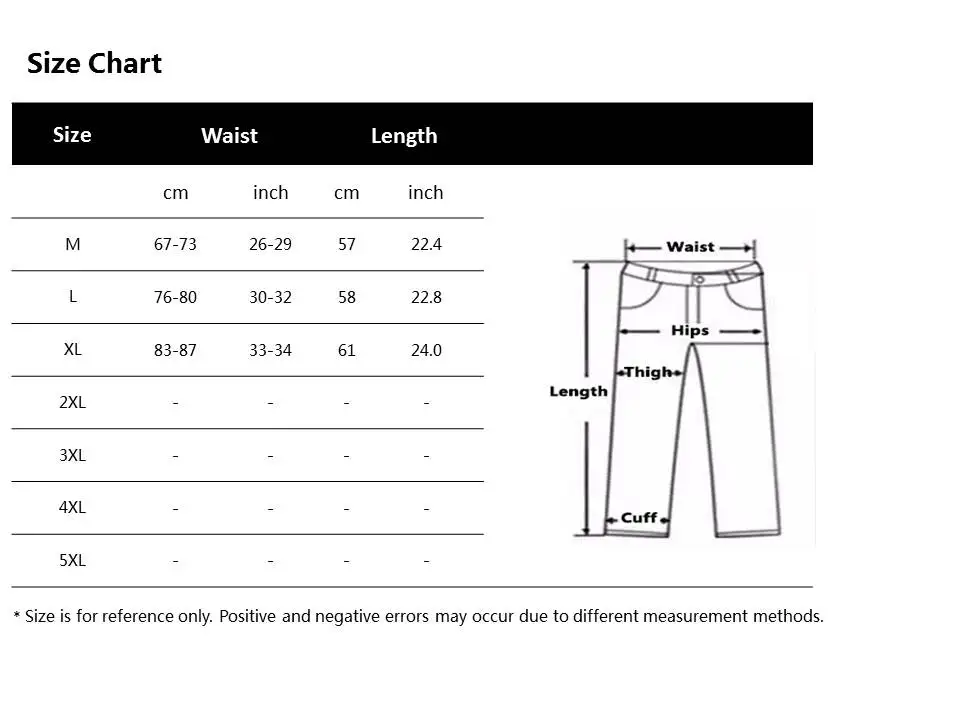 Size Chart

| Size | Waist | | Length | |
|---|---|---|---|---|
| | cm | inch | cm | inch |
| M | 67-73 | 26-29 | 57 | 22.4 |
| L | 76-80 | 30-32 | 58 | 22.8 |
| XL | 83-87 | 33-34 | 61 | 24.0 |
| 2XL | - | - | - | - |
| 3XL | - | - | - | - |
| 4XL | - | - | - | - |
| 5XL | - | - | - | - |

Waist
Hips
Thigh
Length
Cuff

* Size is for reference only. Positive and negative errors may occur due to different measurement methods.